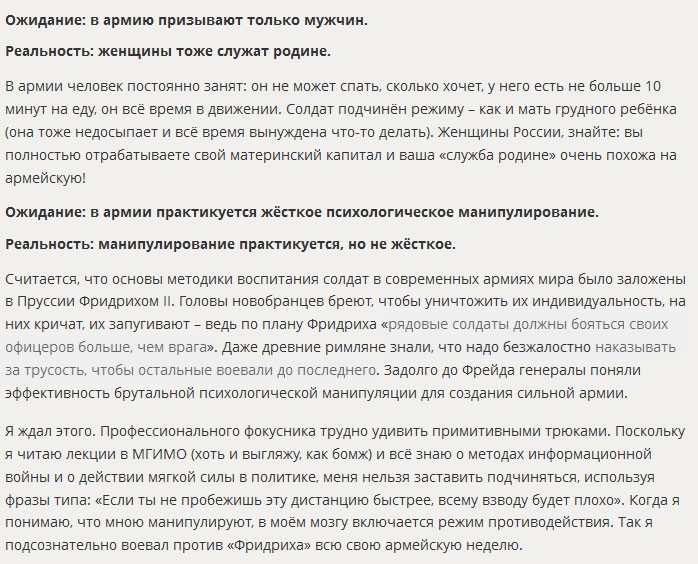 Ожидание: в армию призывают только мужчин.

Реальность: женщины тоже служат родине.

В армии человек постоянно занят: он не может спать, сколько хочет, у него есть не больше 10 минут на еду, он всё время в движении. Солдат подчинён режиму – как и мать грудного ребёнка (она тоже недосыпает и всё время вынуждена что-то делать). Женщины России, знайте: вы полностью отрабатываете свой материнский капитал и ваша «служба родине» очень похожа на армейскую!

Ожидание: в армии практикуется жёсткое психологическое манипулирование.

Реальность: манипулирование практикуется, но не жёсткое.

Считается, что основы методики воспитания солдат в современных армиях мира было заложены в Пруссии Фридрихом II. Головы новобранцев бреют, чтобы уничтожить их индивидуальность, на них кричат, их запугивают – ведь по плану Фридриха «рядовые солдаты должны бояться своих офицеров больше, чем врага». Даже древние римляне знали, что надо безжалостно наказывать за трусость, чтобы остальные воевали до последнего. Задолго до Фрейда генералы поняли эффективность брутальной психологической манипуляции для создания сильной армии.

Я ждал этого. Профессионального фокусника трудно удивить примитивными трюками. Поскольку я читаю лекции в МГИМО (хоть и выгляжу, как бомж) и всё знаю о методах информационной войны и о действии мягкой силы в политике, меня нельзя заставить подчиняться, используя фразы типа: «Если ты не пробежишь эту дистанцию быстрее, всему взводу будет плохо». Когда я понимаю, что мною манипулируют, в моём мозгу включается режим противодействия. Так я подсознательно воевал против «Фридриха» всю свою армейскую неделю.